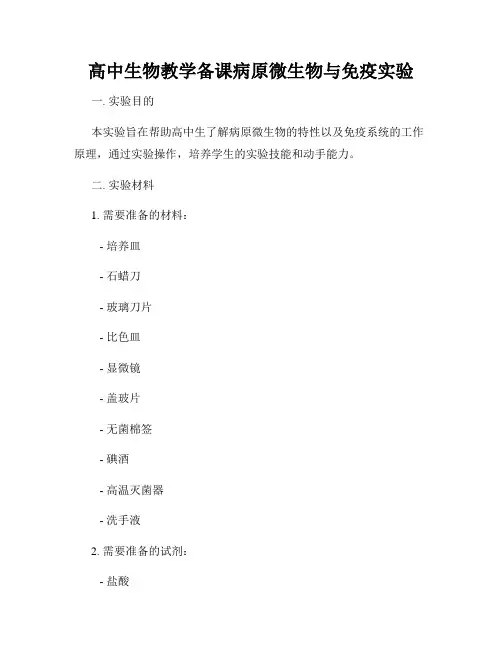 高中生物教学备课病原微生物与免疫实验

一. 实验目的

本实验旨在帮助高中生了解病原微生物的特性以及免疫系统的工作原理，通过实验操作，培养学生的实验技能和动手能力。

二. 实验材料

1. 需要准备的材料：

- 培养皿

- 石蜡刀

- 玻璃刀片

- 比色皿

- 显微镜

- 盖玻片

- 无菌棉签

- 碘酒

- 高温灭菌器

- 洗手液

2. 需要准备的试剂：

- 盐酸